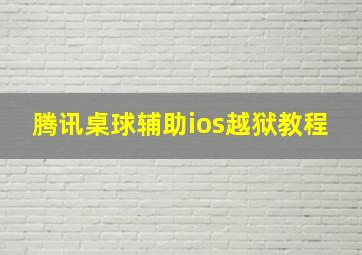 腾讯桌球辅助ios越狱教程